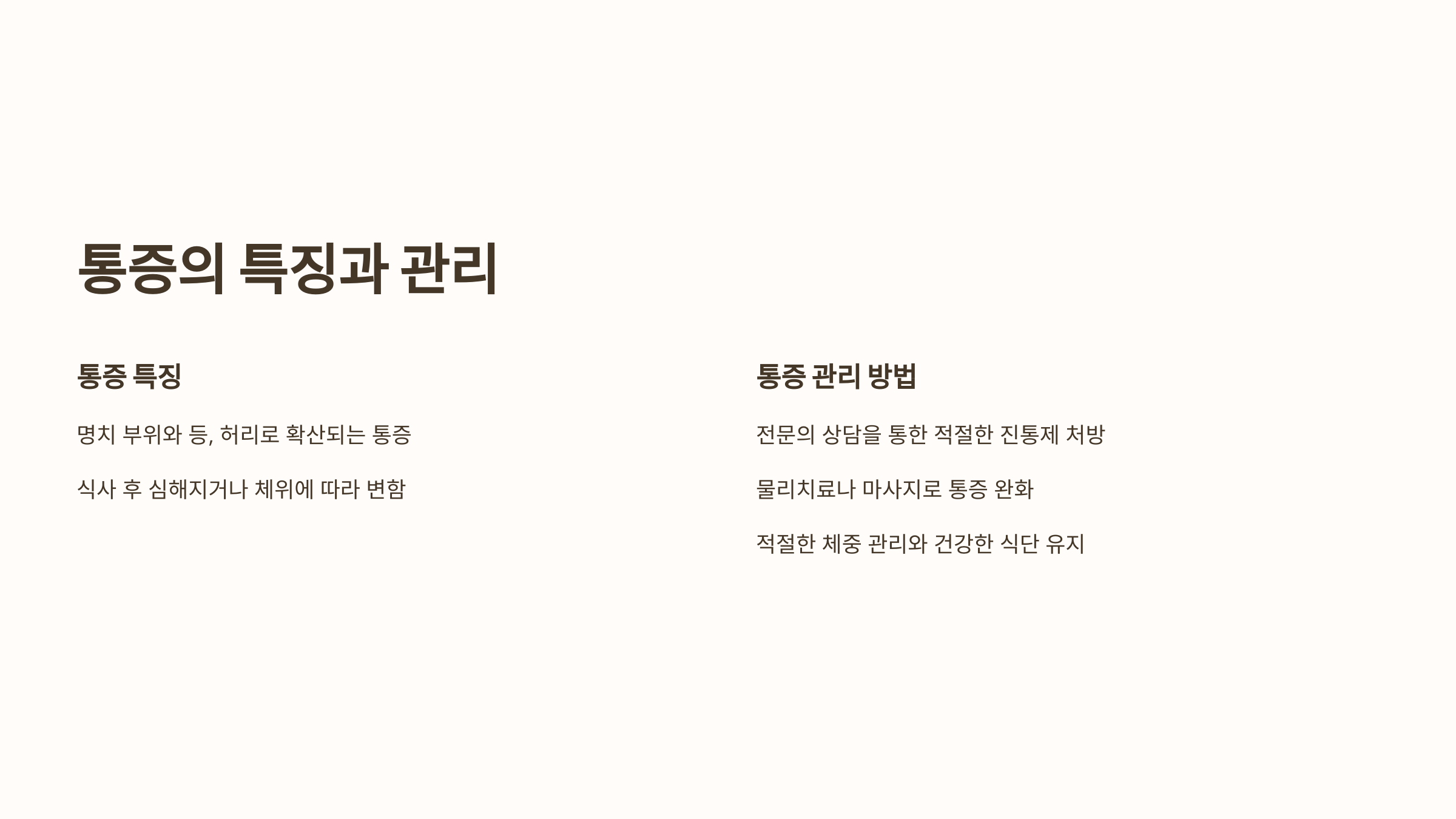 통증의 특징과 관리

통증 특징

명치 부위와 등, 허리로 확산되는 통증

식사 후 심해지거나 체위에 따라 변함

통증 관리 방법

전문의 상담을 통한 적절한 진통제 처방

물리치료나 마사지로 통증 완화

적절한 체중 관리와 건강한 식단 유지